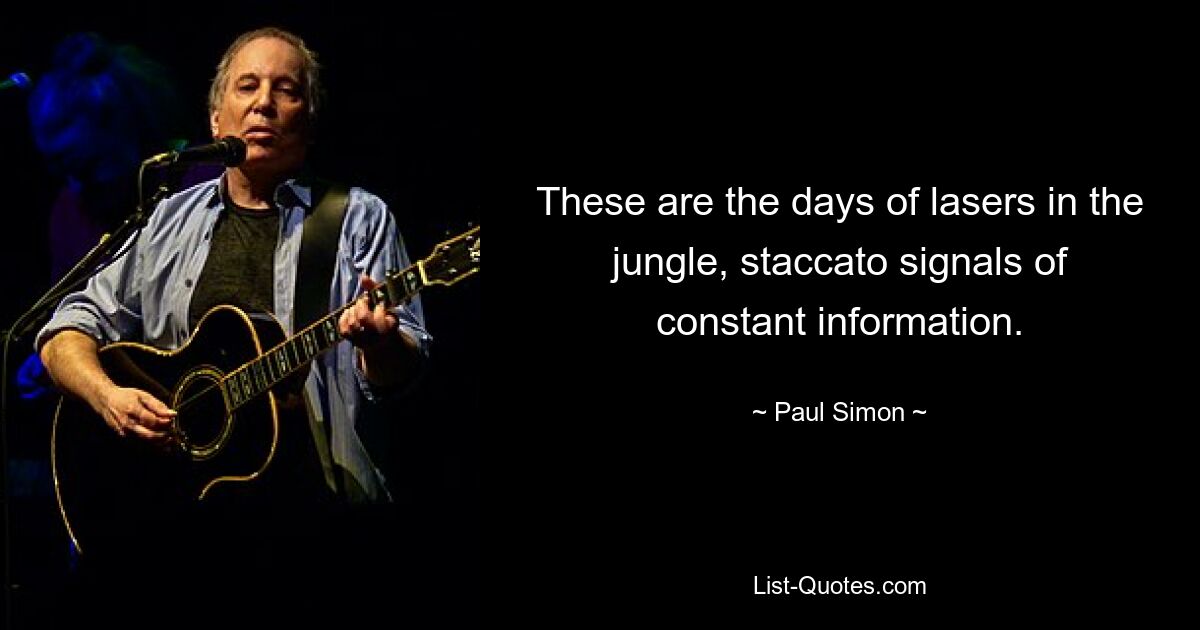 These are the days of lasers in the jungle, staccato signals of constant information.

~ Paul Simon ~

List-Quotes.com